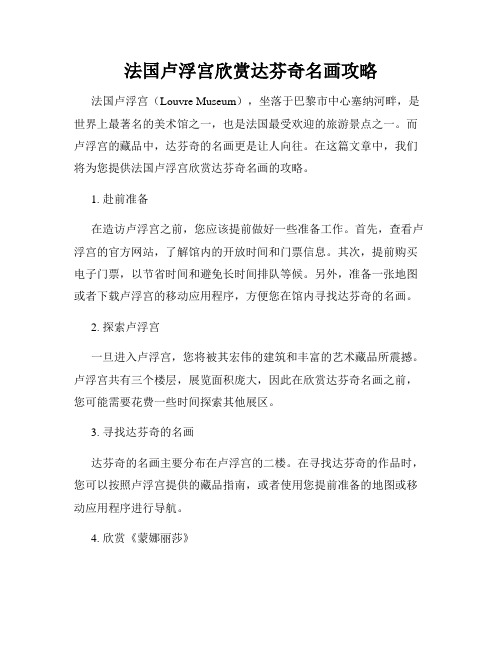 法国卢浮宫欣赏达芬奇名画攻略

法国卢浮宫（Louvre Museum），坐落于巴黎市中心塞纳河畔，是世界上最著名的美术馆之一，也是法国最受欢迎的旅游景点之一。而卢浮宫的藏品中，达芬奇的名画更是让人向往。在这篇文章中，我们将为您提供法国卢浮宫欣赏达芬奇名画的攻略。

1. 赴前准备

在造访卢浮宫之前，您应该提前做好一些准备工作。首先，查看卢浮宫的官方网站，了解馆内的开放时间和门票信息。其次，提前购买电子门票，以节省时间和避免长时间排队等候。另外，准备一张地图或者下载卢浮宫的移动应用程序，方便您在馆内寻找达芬奇的名画。

2. 探索卢浮宫

一旦进入卢浮宫，您将被其宏伟的建筑和丰富的艺术藏品所震撼。卢浮宫共有三个楼层，展览面积庞大，因此在欣赏达芬奇名画之前，您可能需要花费一些时间探索其他展区。

3. 寻找达芬奇的名画

达芬奇的名画主要分布在卢浮宫的二楼。在寻找达芬奇的作品时，您可以按照卢浮宫提供的藏品指南，或者使用您提前准备的地图或移动应用程序进行导航。

4. 欣赏《蒙娜丽莎》